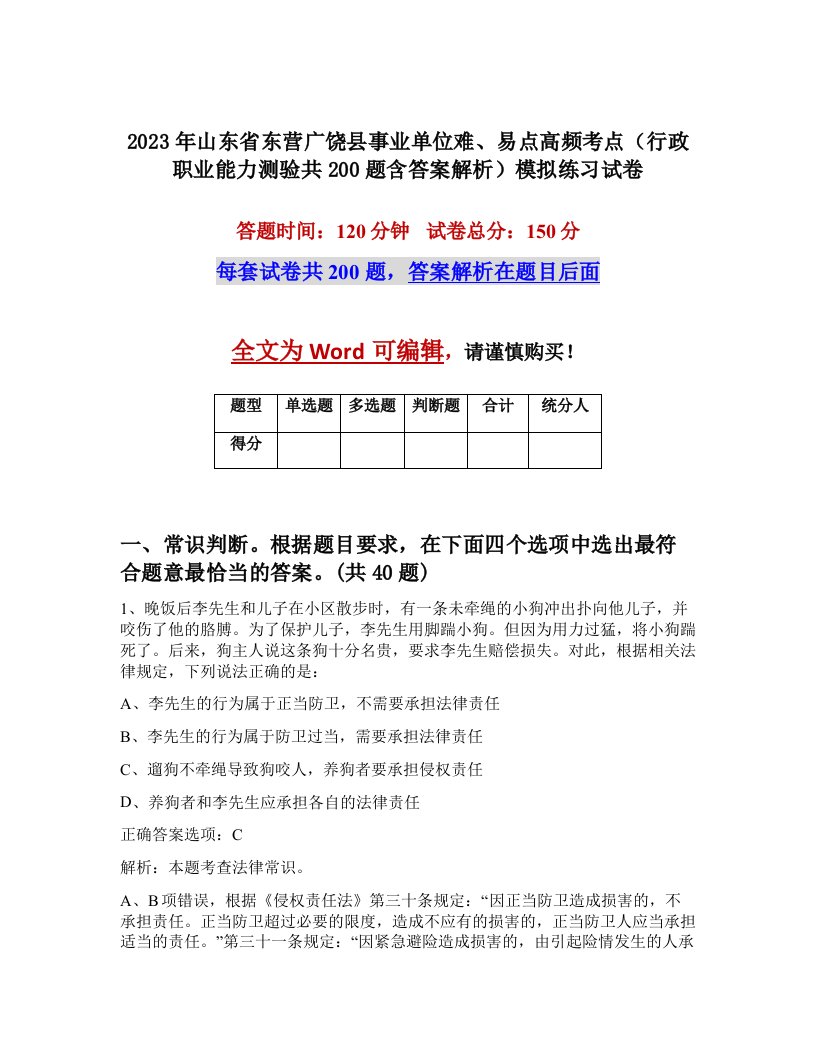 2023年山东省东营广饶县事业单位难、易点高频考点（行政职业能力测验共200题含答案解析）模拟练习试卷

答题时间：120分钟　试卷总分：150分

每套试卷共200题，答案解析在题目后面

全文为Word可编辑，请谨慎购买！

| 题型 | 单选题 | 多选题 | 判断题 | 合计 | 统分人 |
|---|---|---|---|---|---|
| 得分 | | | | | |

一、常识判断。根据题目要求，在下面四个选项中选出最符合题意最恰当的答案。(共40题)

1、晚饭后李先生和儿子在小区散步时，有一条未牵绳的小狗冲出扑向他儿子，并咬伤了他的胳膊。为了保护儿子，李先生用脚踹小狗。但因为用力过猛，将小狗踹死了。后来，狗主人说这条狗十分名贵，要求李先生赔偿损失。对此，根据相关法律规定，下列说法正确的是：

A、李先生的行为属于正当防卫，不需要承担法律责任

B、李先生的行为属于防卫过当，需要承担法律责任

C、遛狗不牵绳导致狗咬人，养狗者要承担侵权责任

D、养狗者和李先生应承担各自的法律责任

正确答案选项：C

解析：本题考查法律常识。

A、B项错误，根据《侵权责任法》第三十条规定：“因正当防卫造成损害的，不承担责任。正当防卫超过必要的限度，造成不应有的损害的，正当防卫人应当承担适当的责任。”第三十一条规定：“因紧急避险造成损害的，由引起险情发生的人承